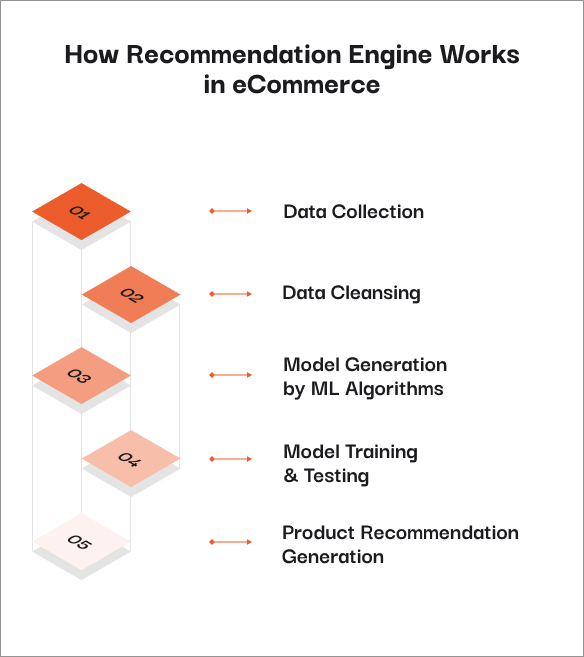 How Recommendation Engine Works in eCommerce

01

Data Collection

02

Data Cleansing

03

Model Generation by ML Algorithms

04

Model Training & Testing

05

Product Recommendation Generation